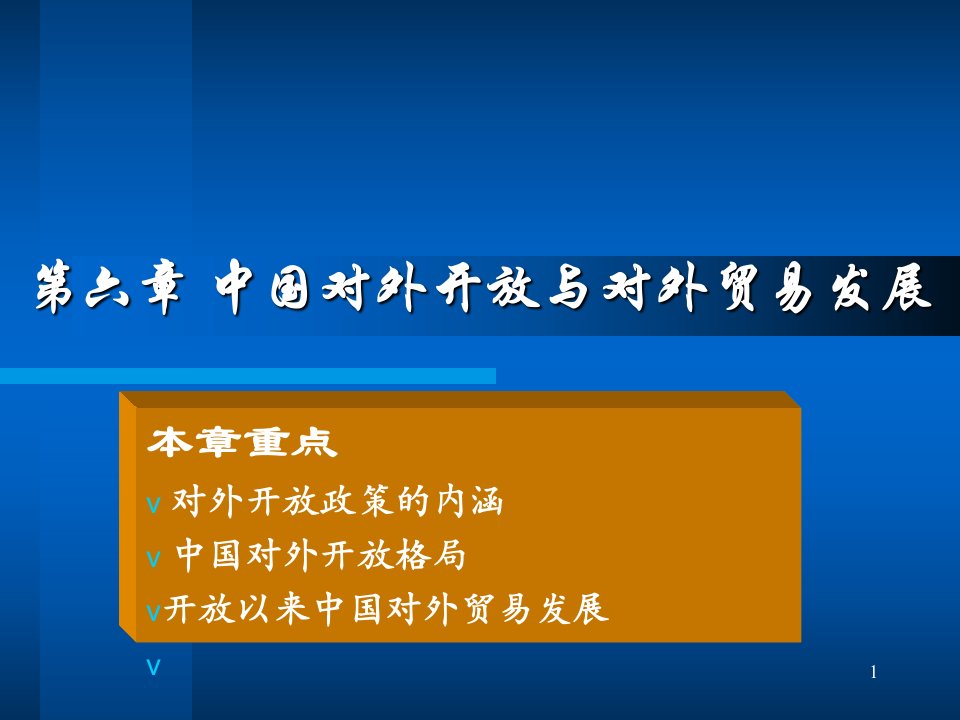 第六章 中国对外开放与对外贸易发展

本章重点

v 对外开放政策的内涵

v 中国对外开放格局

v开放以来中国对外贸易发展

v

1